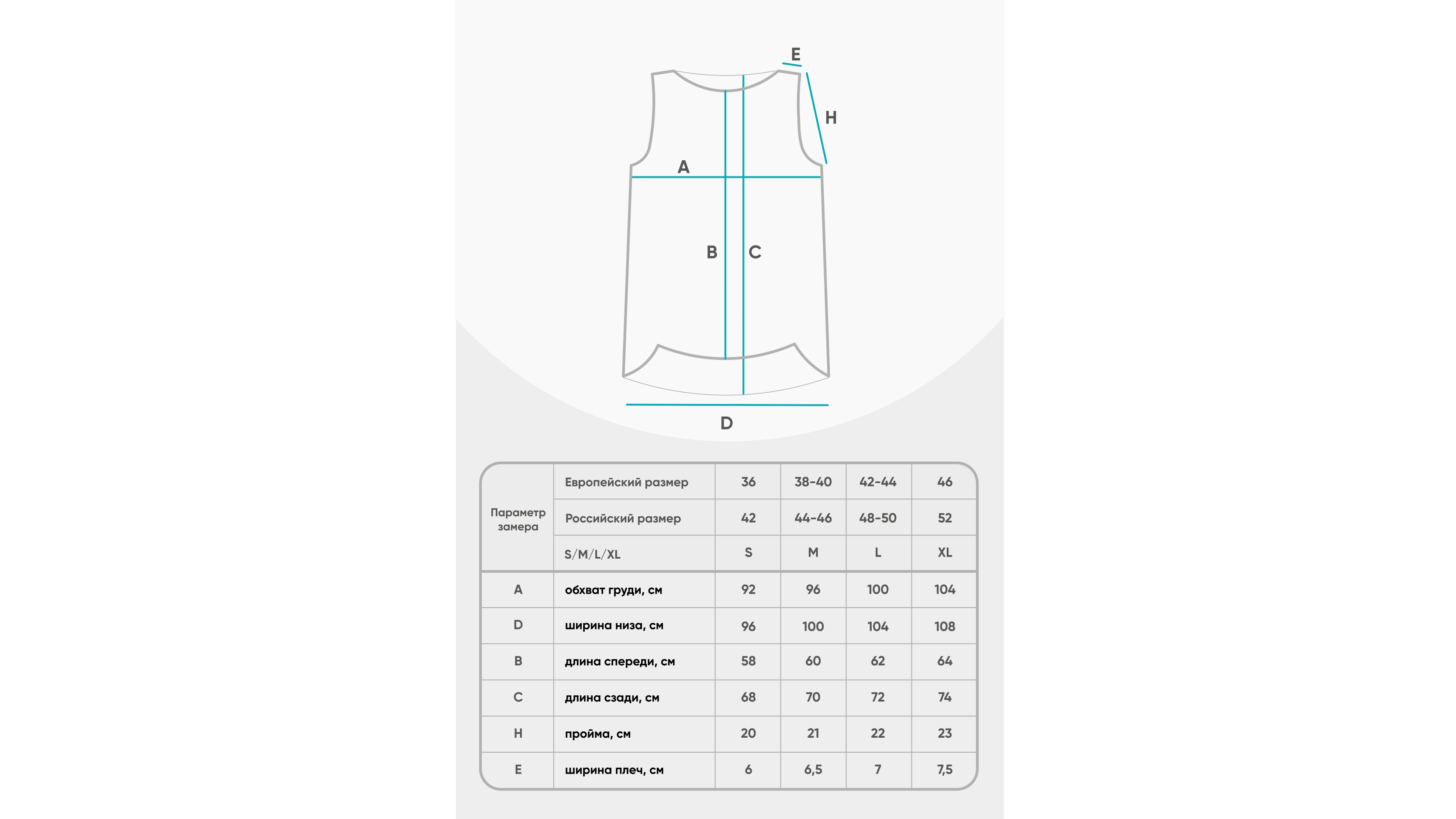 E

H

A

B

C

D

| Параметр замера | Европейский размер | 36 | 38-40 | 42-44 | 46 |
|---|---|---|---|---|---|
| | Российский размер | 42 | 44-46 | 48-50 | 52 |
| | S/M/L/XL | S | M | L | XL |
| A | обхват груди, см | 92 | 96 | 100 | 104 |
| D | ширина низа, см | 96 | 100 | 104 | 108 |
| B | длина спереди, см | 58 | 60 | 62 | 64 |
| C | длина сзади, см | 68 | 70 | 72 | 74 |
| H | пройма, см | 20 | 21 | 22 | 23 |
| E | ширина плеч, см | 6 | 6,5 | 7 | 7,5 |